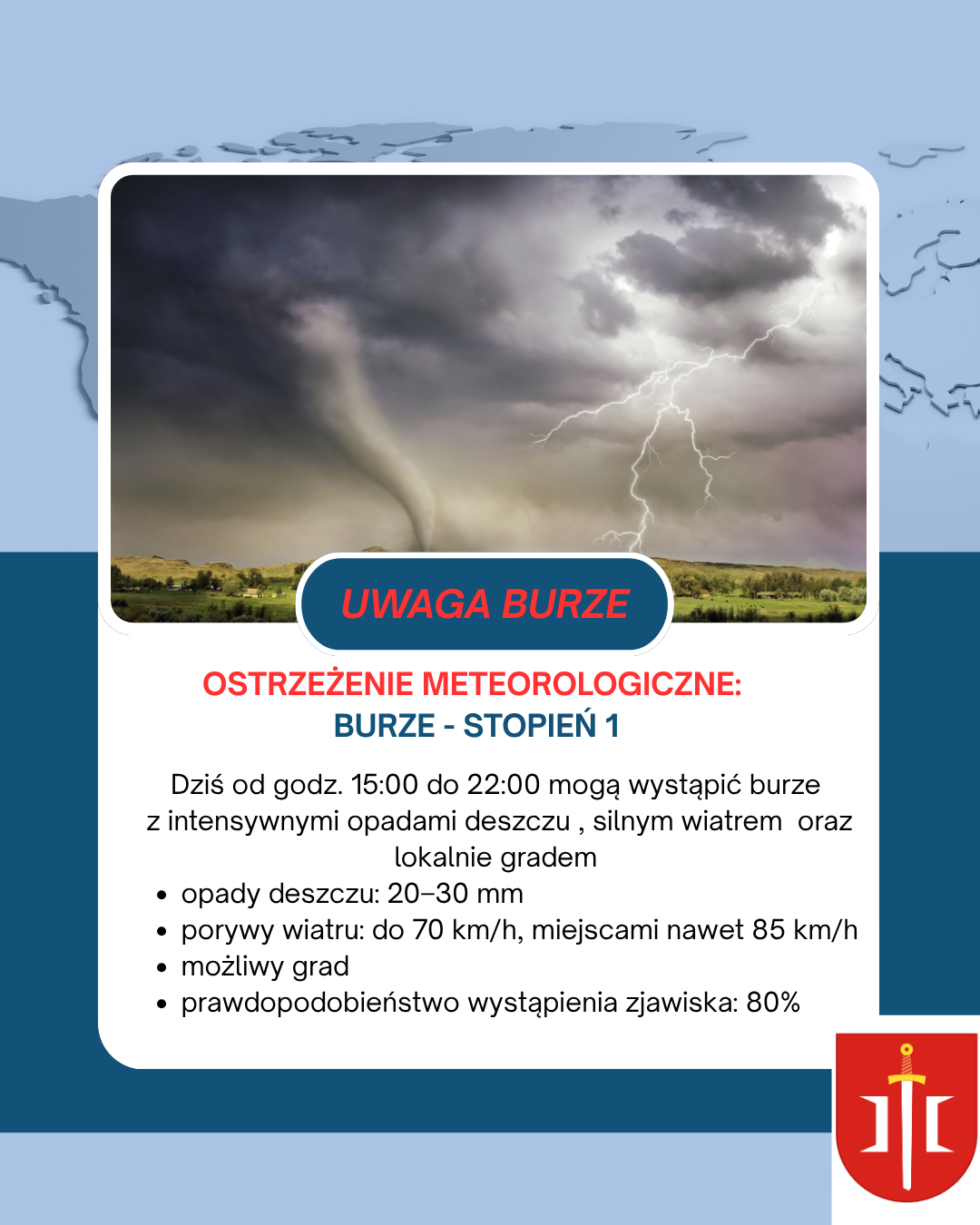 UWAGA BURZE

OSTRZEŻENIE METEOROLOGICZNE:
BURZE - STOPIEŃ 1

Dziś od godz. 15:00 do 22:00 mogą wystąpić burze z intensywnymi opadami deszczu , silnym wiatrem oraz lokalnie gradem

- opady deszczu: 20–30 mm
- porywy wiatru: do 70 km/h, miejscami nawet 85 km/h
- możliwy grad
- prawdopodobieństwo wystąpienia zjawiska: 80%